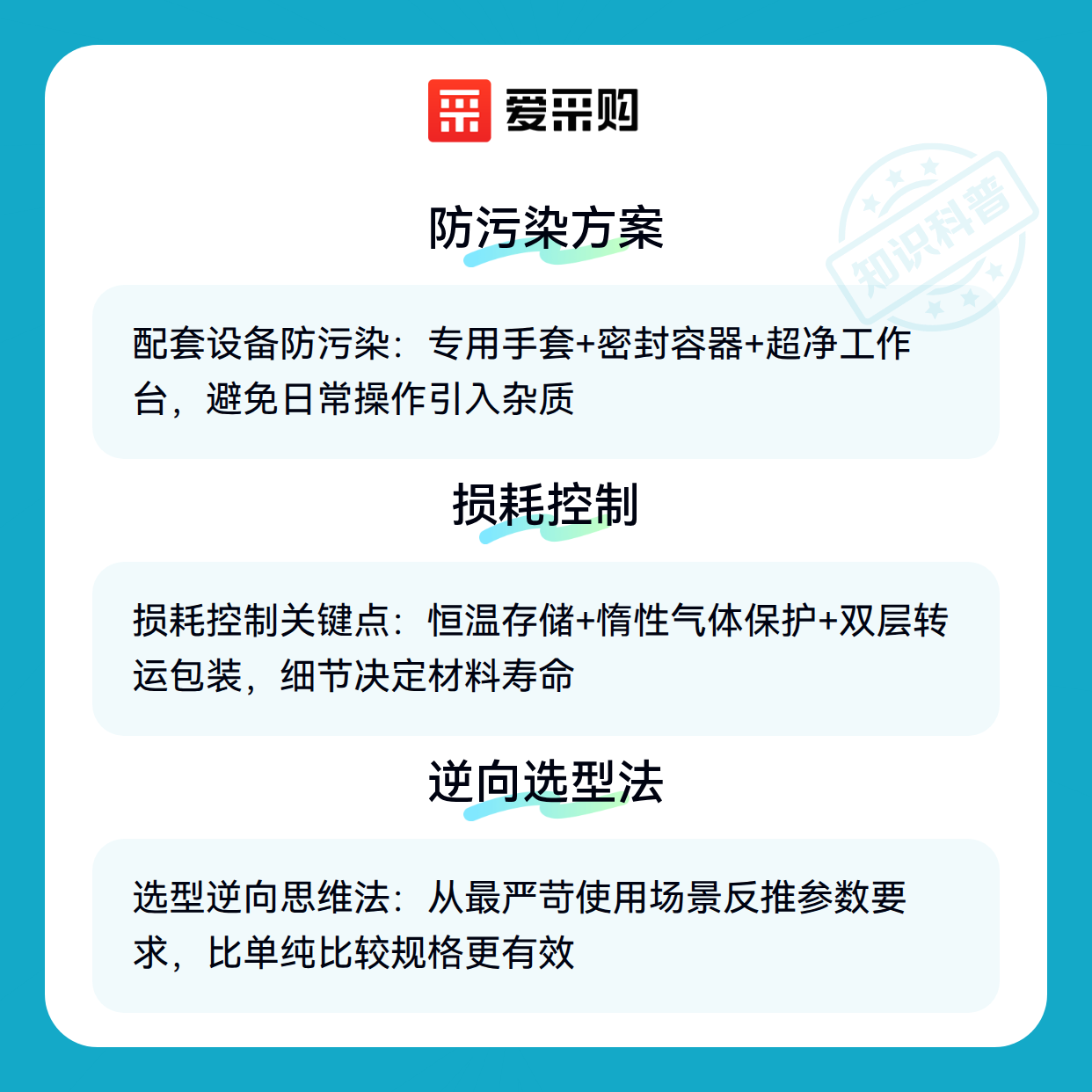 爱采购

防污染方案

配套设备防污染：专用手套+密封容器+超净工作台，避免日常操作引入杂质

损耗控制

损耗控制关键点：恒温存储+惰性气体保护+双层转运包装，细节决定材料寿命

逆向选型法

选型逆向思维法：从最严苛使用场景反推参数要求，比单纯比较规格更有效

知识科普